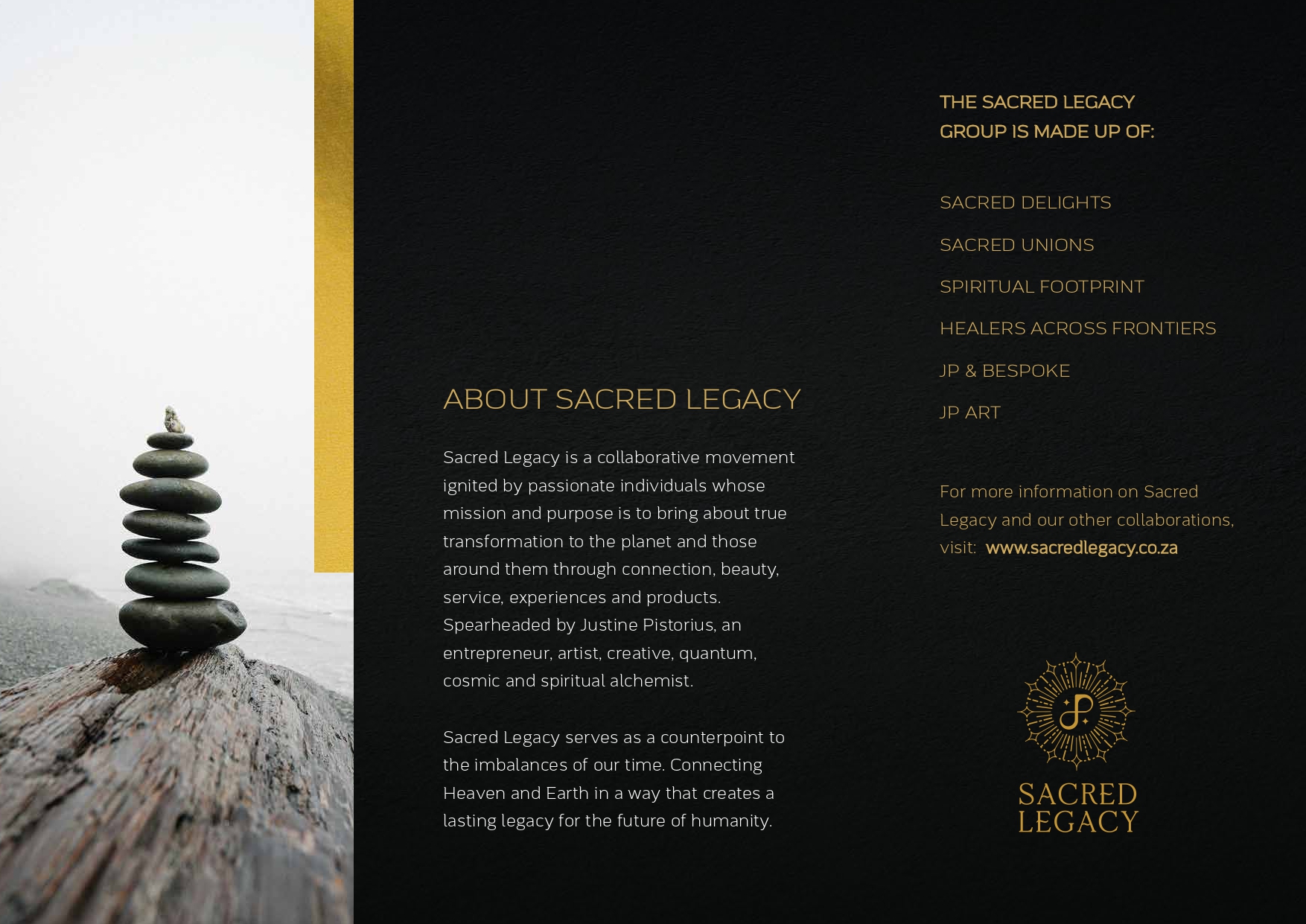 ABOUT SACRED LEGACY

Sacred Legacy is a collaborative movement ignited by passionate individuals whose mission and purpose is to bring about true transformation to the planet and those around them through connection, beauty, service, experiences and products. Spearheaded by Justine Pistorius, an entrepreneur, artist, creative, quantum, cosmic and spiritual alchemist.

Sacred Legacy serves as a counterpoint to the imbalances of our time. Connecting Heaven and Earth in a way that creates a lasting legacy for the future of humanity.

THE SACRED LEGACY GROUP IS MADE UP OF:

SACRED DELIGHTS

SACRED UNIONS

SPIRITUAL FOOTPRINT

HEALERS ACROSS FRONTIERS

JP & BESPOKE

JP ART

For more information on Sacred Legacy and our other collaborations, visit: www.sacredlegacy.co.za

SACRED LEGACY